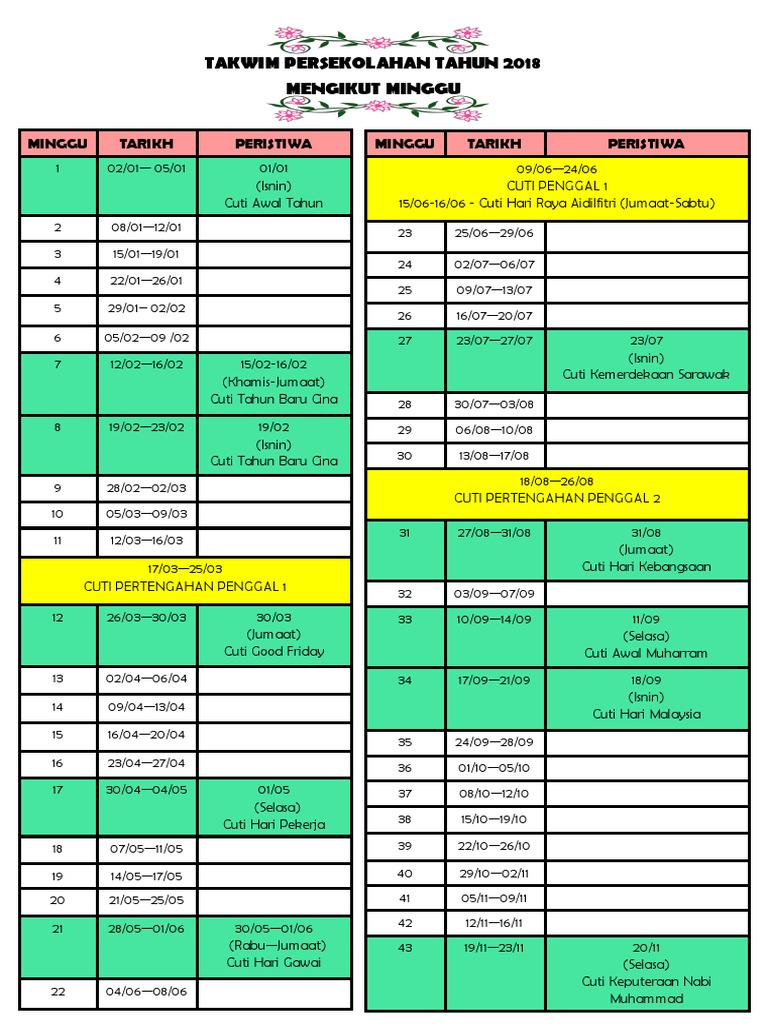 TAKWIM PERSEKOLAHAN TAHUN 2018
MENGIKUT MINGGU

| MINGGU | TARIKH | PERISTIWA |
|---|---|---|
| 1 | 02/01— 05/01 | 01/01 (Isnin) Cuti Awal Tahun |
| 2 | 08/01—12/01 | |
| 3 | 15/01—19/01 | |
| 4 | 22/01—26/01 | |
| 5 | 29/01— 02/02 | |
| 6 | 05/02—09 /02 | |
| 7 | 12/02—16/02 | 15/02-16/02 (Khamis-Jumaat) Cuti Tahun Baru Cina |
| 8 | 19/02—23/02 | 19/02 (Isnin) Cuti Tahun Baru Cina |
| 9 | 28/02—02/03 | |
| 10 | 05/03—09/03 | |
| 11 | 12/03—16/03 | |
| 17/03—25/03 CUTI PERTENGAHAN PENGGAL 1 | | |
| 12 | 26/03—30/03 | 30/03 (Jumaat) Cuti Good Friday |
| 13 | 02/04—06/04 | |
| 14 | 09/04—13/04 | |
| 15 | 16/04—20/04 | |
| 16 | 23/04—27/04 | |
| 17 | 30/04—04/05 | 01/05 (Selasa) Cuti Hari Pekerja |
| 18 | 07/05—11/05 | |
| 19 | 14/05—17/05 | |
| 20 | 21/05—25/05 | |
| 21 | 28/05—01/06 | 30/05—01/06 (Rabu—Jumaat) Cuti Hari Gawai |
| 22 | 04/06—08/06 | |

| MINGGU | TARIKH | PERISTIWA |
|---|---|---|
| 09/06—24/06 CUTI PENGGAL 1 15/06-16/06 - Cuti Hari Raya Aidilfitri (Jumaat-Sabtu) | | |
| 23 | 25/06—29/06 | |
| 24 | 02/07—06/07 | |
| 25 | 09/07—13/07 | |
| 26 | 16/07—20/07 | |
| 27 | 23/07—27/07 | 23/07 (Isnin) Cuti Kemerdekaan Sarawak |
| 28 | 30/07—03/08 | |
| 29 | 06/08—10/08 | |
| 30 | 13/08—17/08 | |
| 18/08—26/08 CUTI PERTENGAHAN PENGGAL 2 | | |
| 31 | 27/08—31/08 | 31/08 (Jumaat) Cuti Hari Kebangsaan |
| 32 | 03/09—07/09 | |
| 33 | 10/09—14/09 | 11/09 (Selasa) Cuti Awal Muharram |
| 34 | 17/09—21/09 | 18/09 (Isnin) Cuti Hari Malaysia |
| 35 | 24/09—28/09 | |
| 36 | 01/10—05/10 | |
| 37 | 08/10—12/10 | |
| 38 | 15/10—19/10 | |
| 39 | 22/10—26/10 | |
| 40 | 29/10—02/11 | |
| 41 | 05/11—09/11 | |
| 42 | 12/11—16/11 | |
| 43 | 19/11—23/11 | 20/11 (Selasa) Cuti Keputeraan Nabi Muhammad |